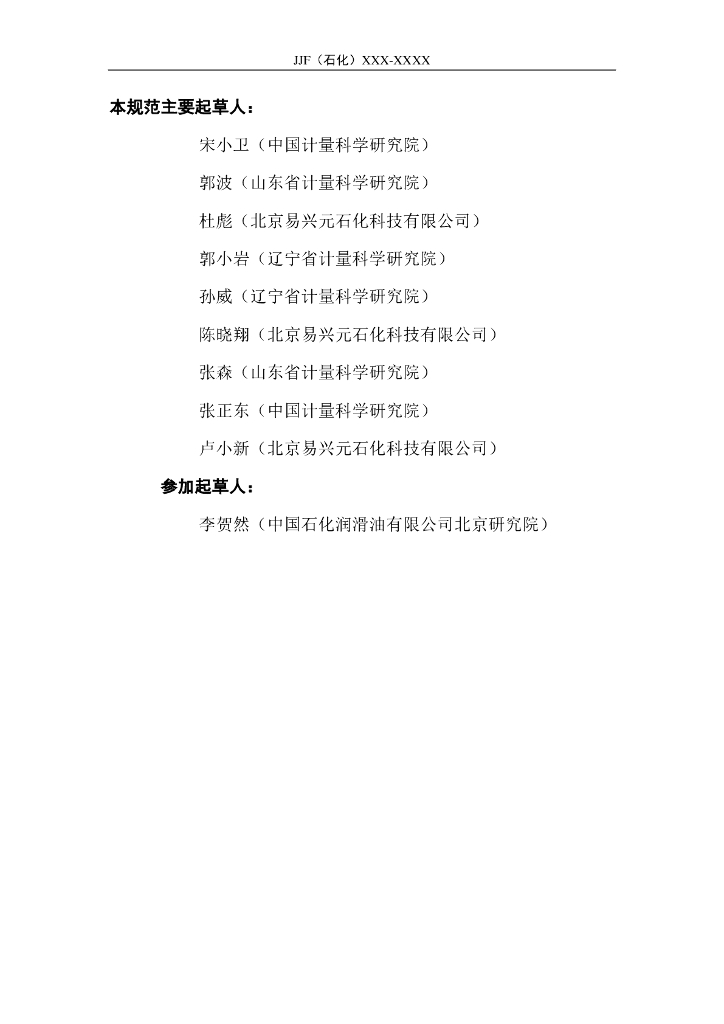 JJF（石化）XXX-XXXX

本规范主要起草人：

宋小卫（中国计量科学研究院）

郭波（山东省计量科学研究院）

杜彪（北京易兴元石化科技有限公司）

郭小岩（辽宁省计量科学研究院）

孙威（辽宁省计量科学研究院）

陈晓翔（北京易兴元石化科技有限公司）

张森（山东省计量科学研究院）

张正东（中国计量科学研究院）

卢小新（北京易兴元石化科技有限公司）

参加起草人：

李贺然（中国石化润滑油有限公司北京研究院）